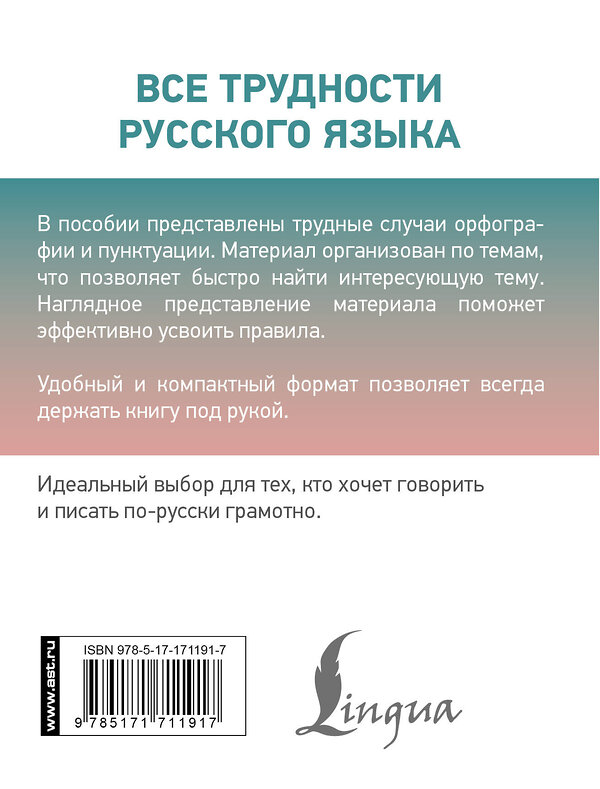 ВСЕ ТРУДНОСТИ РУССКОГО ЯЗЫКА

В пособии представлены трудные случаи орфографии и пунктуации. Материал организован по темам, что позволяет быстро найти интересующую тему. Наглядное представление материала поможет эффективно усвоить правила.

Удобный и компактный формат позволяет всегда держать книгу под рукой.

Идеальный выбор для тех, кто хочет говорить и писать по-русски грамотно.

www.ast.ru

ISBN 978-5-17-171191-7

9 785171 711917

Lingua